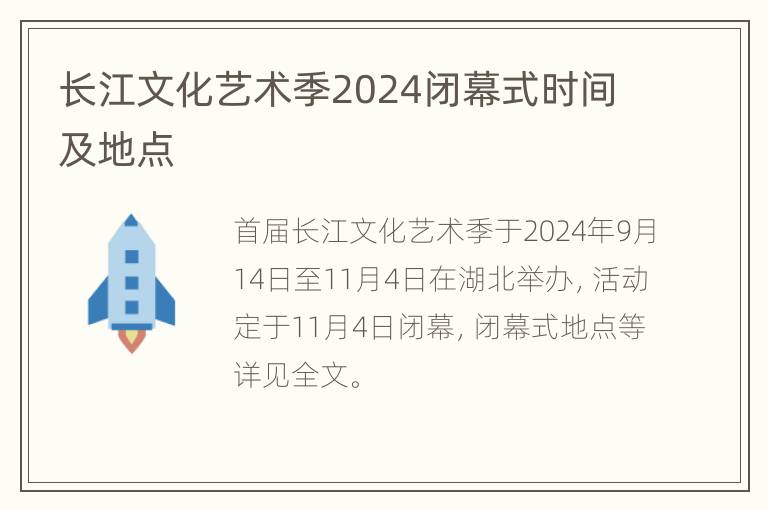 长江文化艺术季2024闭幕式时间及地点

首届长江文化艺术季于2024年9月14日至11月4日在湖北举办, 活动定于11月4日闭幕, 闭幕式地点等详见全文。